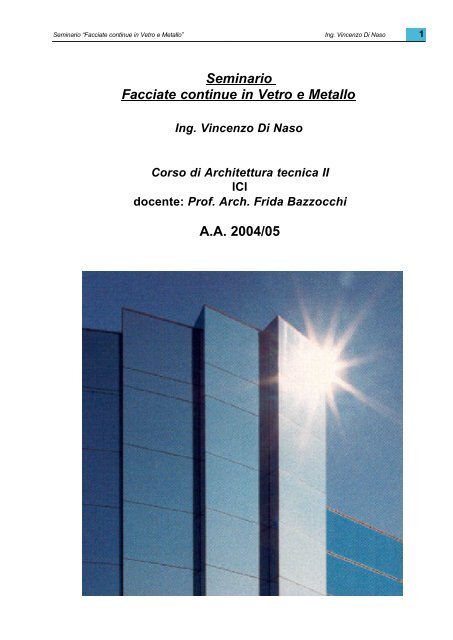 Seminario "Facciate continue in Vetro e Metallo" Ing. Vincenzo Di Naso 1

Seminario
Facciate continue in Vetro e Metallo

Ing. Vincenzo Di Naso

Corso di Architettura tecnica II
ICI
docente: Prof. Arch. Frida Bazzocchi

A.A. 2004/05